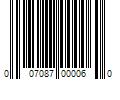 0 07087 00006 0